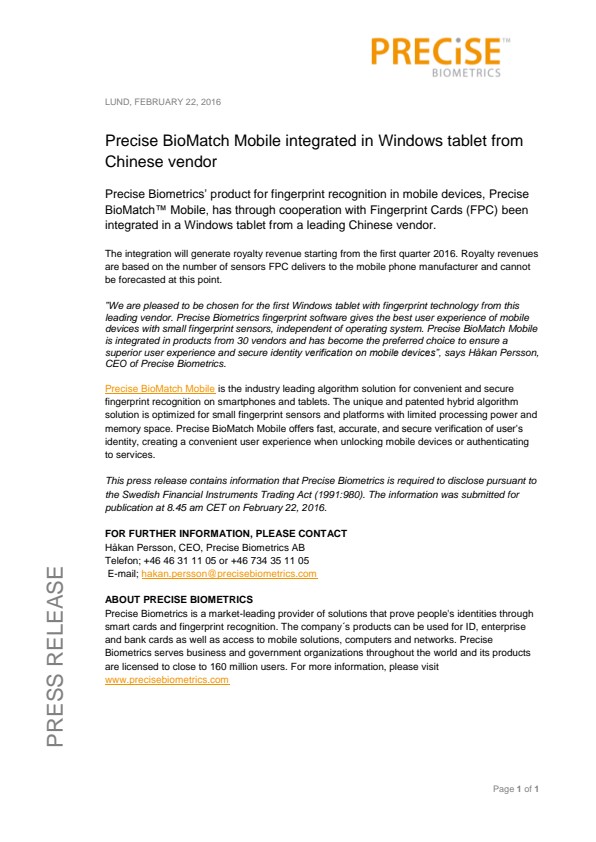 PRECiSE™
BIOMETRICS

LUND, FEBRUARY 22, 2016

Precise BioMatch Mobile integrated in Windows tablet from Chinese vendor

Precise Biometrics' product for fingerprint recognition in mobile devices, Precise BioMatch™ Mobile, has through cooperation with Fingerprint Cards (FPC) been integrated in a Windows tablet from a leading Chinese vendor.

The integration will generate royalty revenue starting from the first quarter 2016. Royalty revenues are based on the number of sensors FPC delivers to the mobile phone manufacturer and cannot be forecasted at this point.

"We are pleased to be chosen for the first Windows tablet with fingerprint technology from this leading vendor. Precise Biometrics fingerprint software gives the best user experience of mobile devices with small fingerprint sensors, independent of operating system. Precise BioMatch Mobile is integrated in products from 30 vendors and has become the preferred choice to ensure a superior user experience and secure identity verification on mobile devices", says Håkan Persson, CEO of Precise Biometrics.

Precise BioMatch Mobile is the industry leading algorithm solution for convenient and secure fingerprint recognition on smartphones and tablets. The unique and patented hybrid algorithm solution is optimized for small fingerprint sensors and platforms with limited processing power and memory space. Precise BioMatch Mobile offers fast, accurate, and secure verification of user's identity, creating a convenient user experience when unlocking mobile devices or authenticating to services.

This press release contains information that Precise Biometrics is required to disclose pursuant to the Swedish Financial Instruments Trading Act (1991:980). The information was submitted for publication at 8.45 am CET on February 22, 2016.

FOR FURTHER INFORMATION, PLEASE CONTACT
Håkan Persson, CEO, Precise Biometrics AB
Telefon; +46 46 31 11 05 or +46 734 35 11 05
E-mail; hakan.persson@precisebiometrics.com

ABOUT PRECISE BIOMETRICS
Precise Biometrics is a market-leading provider of solutions that prove people's identities through smart cards and fingerprint recognition. The company´s products can be used for ID, enterprise and bank cards as well as access to mobile solutions, computers and networks. Precise Biometrics serves business and government organizations throughout the world and its products are licensed to close to 160 million users. For more information, please visit www.precisebiometrics.com

PRESS RELEASE

Page 1 of 1